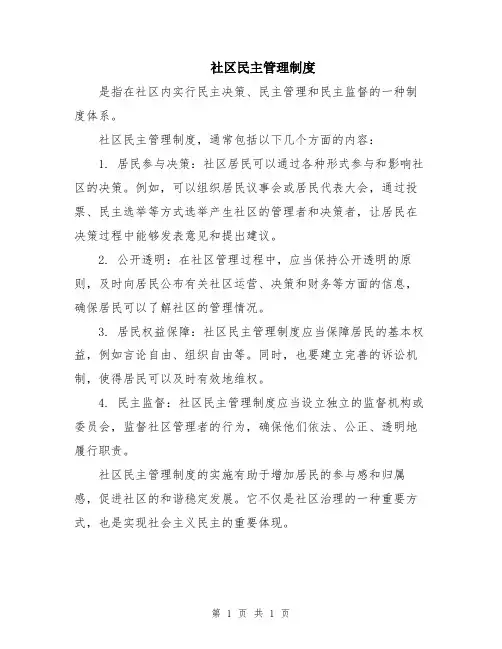 社区民主管理制度

是指在社区内实行民主决策、民主管理和民主监督的一种制度体系。

社区民主管理制度，通常包括以下几个方面的内容：

1. 居民参与决策：社区居民可以通过各种形式参与和影响社区的决策。例如，可以组织居民议事会或居民代表大会，通过投票、民主选举等方式选举产生社区的管理者和决策者，让居民在决策过程中能够发表意见和提出建议。

2. 公开透明：在社区管理过程中，应当保持公开透明的原则，及时向居民公布有关社区运营、决策和财务等方面的信息，确保居民可以了解社区的管理情况。

3. 居民权益保障：社区民主管理制度应当保障居民的基本权益，例如言论自由、组织自由等。同时，也要建立完善的诉讼机制，使得居民可以及时有效地维权。

4. 民主监督：社区民主管理制度应当设立独立的监督机构或委员会，监督社区管理者的行为，确保他们依法、公正、透明地履行职责。

社区民主管理制度的实施有助于增加居民的参与感和归属感，促进社区的和谐稳定发展。它不仅是社区治理的一种重要方式，也是实现社会主义民主的重要体现。

第 1 页 共 1 页